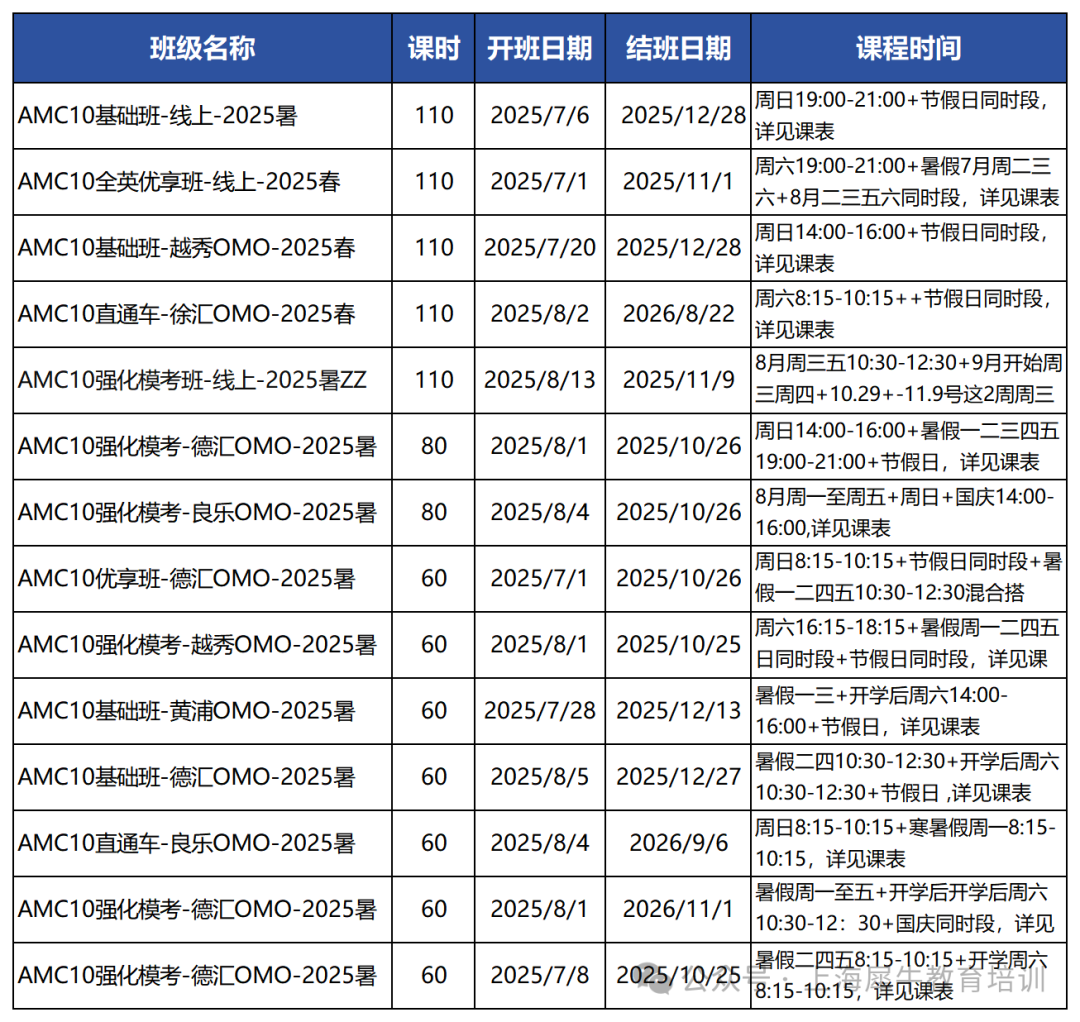 | 班级名称 | 课时 | 开班日期 | 结班日期 | 课程时间 |
|---|---|---|---|---|
| AMC10基础班-线上-2025暑 | 110 | 2025/7/6 | 2025/12/28 | 周日19:00-21:00+节假日同时段，详见课表 |
| AMC10全英优享班-线上-2025春 | 110 | 2025/7/1 | 2025/11/1 | 周六19:00-21:00+暑假7月周二三六+8月二三五六同时段，详见课表 |
| AMC10基础班-越秀OMO-2025春 | 110 | 2025/7/20 | 2025/12/28 | 周日14:00-16:00+节假日同时段，详见课表 |
| AMC10直通车-徐汇OMO-2025春 | 110 | 2025/8/2 | 2026/8/22 | 周六8:15-10:15++节假日同时段，详见课表 |
| AMC10强化模考班-线上-2025暑ZZ | 110 | 2025/8/13 | 2025/11/9 | 8月周三五10:30-12:30+9月开始周三周四+10.29+-11.9号这2周周三 |
| AMC10强化模考-德汇OMO-2025暑 | 80 | 2025/8/1 | 2025/10/26 | 周日14:00-16:00+暑假一二三四五19:00-21:00+节假日，详见课表 |
| AMC10强化模考-良乐OMO-2025暑 | 80 | 2025/8/4 | 2025/10/26 | 8月周一至周五+周日+国庆14:00-16:00,详见课表 |
| AMC10优享班-德汇OMO-2025暑 | 60 | 2025/7/1 | 2025/10/26 | 周日8:15-10:15+节假日同时段+暑假一二四五10:30-12:30混合搭 |
| AMC10强化模考-越秀OMO-2025暑 | 60 | 2025/8/1 | 2025/10/25 | 周六16:15-18:15+暑假周一二四五日同时段+节假日同时段，详见课 |
| AMC10基础班-黄浦OMO-2025暑 | 60 | 2025/7/28 | 2025/12/13 | 暑假一三+开学后周六14:00-16:00+节假日，详见课表 |
| AMC10基础班-德汇OMO-2025暑 | 60 | 2025/8/5 | 2025/12/27 | 暑假二四10:30-12:30+开学后周六10:30-12:30+节假日 ,详见课表 |
| AMC10直通车-良乐OMO-2025暑 | 60 | 2025/8/4 | 2026/9/6 | 周日8:15-10:15+寒暑假周一8:15-10:15，详见课表 |
| AMC10强化模考-德汇OMO-2025暑 | 60 | 2025/8/1 | 2026/11/1 | 暑假周一至五+开学后开学后周六10:30-12：30+国庆同时段，详见 |
| AMC10强化模考-德汇OMO-2025暑 | 60 | 2025/7/8 | 2025/10/25 | 暑假二四五8:15-10:15+开学周六8:15-10:15，详见课表 |

公众号 · 上海犀牛教育培训